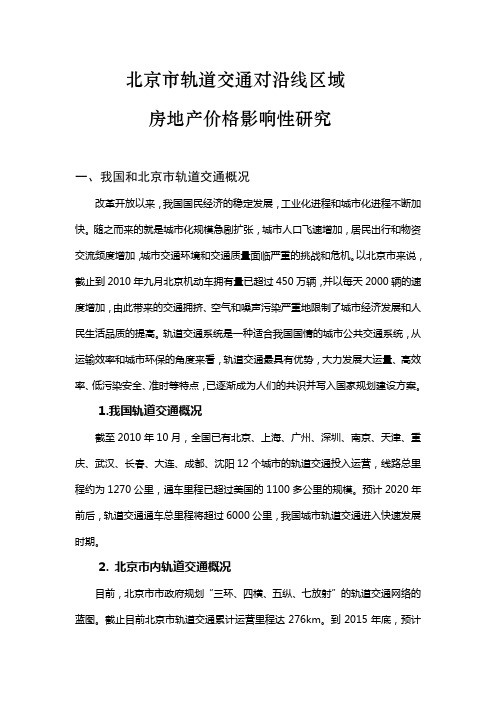 北京市轨道交通对沿线区域

房地产价格影响性研究

一、我国和北京市轨道交通概况

改革开放以来，我国国民经济的稳定发展，工业化进程和城市化进程不断加快。随之而来的就是城市化规模急剧扩张，城市人口飞速增加，居民出行和物资交流频度增加，城市交通环境和交通质量面临严重的挑战和危机。以北京市来说，截止到 2010 年九月北京机动车拥有量已超过 450 万辆，并以每天 2000 辆的速度增加，由此带来的交通拥挤、空气和噪声污染严重地限制了城市经济发展和人民生活品质的提高。轨道交通系统是一种适合我国国情的城市公共交通系统，从运输效率和城市环保的角度来看，轨道交通最具有优势，大力发展大运量、高效率、低污染安全、准时等特点，已逐渐成为人们的共识并写入国家规划建设方案。

1.我国轨道交通概况

截至 2010 年 10 月，全国已有北京、上海、广州、深圳、南京、天津、重庆、武汉、长春、大连、成都、沈阳 12 个城市的轨道交通投入运营，线路总里程约为 1270 公里，通车里程已超过美国的 1100 多公里的规模。预计 2020 年前后，轨道交通通车总里程将超过 6000 公里，我国城市轨道交通进入快速发展时期。

2. 北京市内轨道交通概况

目前，北京市市政府规划“三环、四横、五纵、七放射”的轨道交通网络的蓝图。截止目前北京市轨道交通累计运营里程达 276km。到 2015 年底，预计